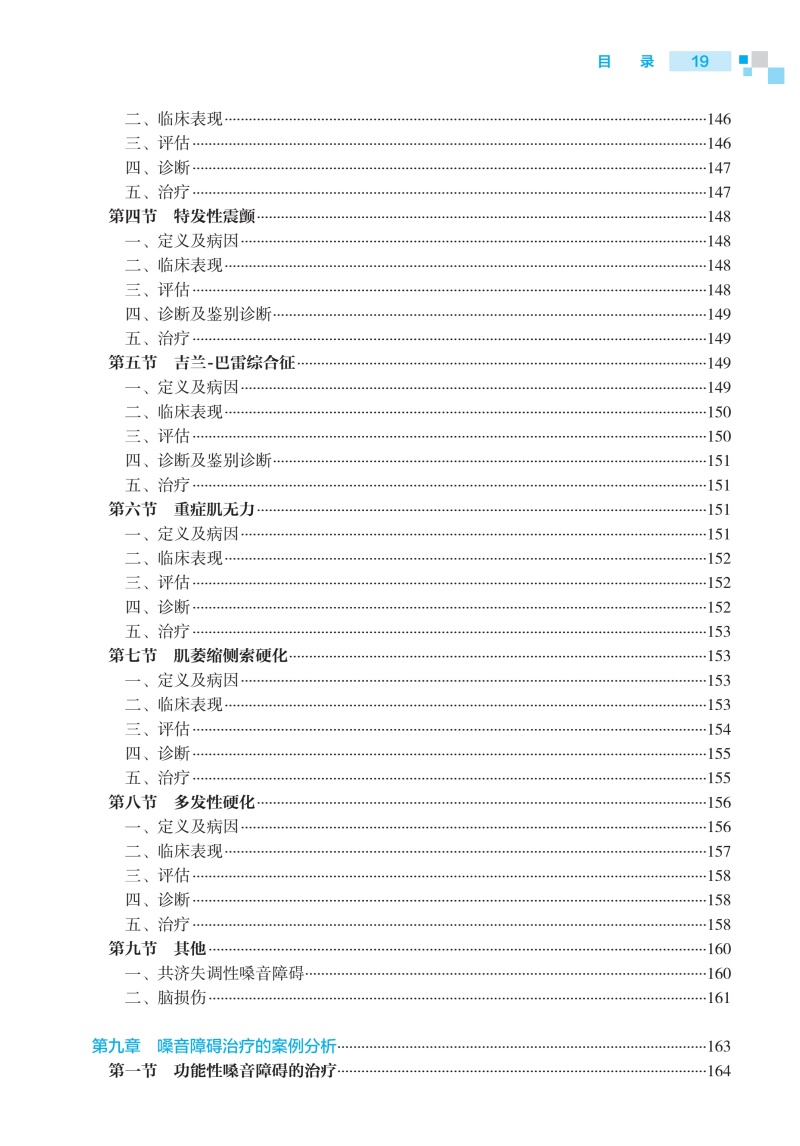 目 录 19

二、临床表现……146
三、评估……146
四、诊断……147
五、治疗……147
第四节 特发性震颤……148
一、定义及病因……148
二、临床表现……148
三、评估……148
四、诊断及鉴别诊断……149
五、治疗……149
第五节 吉兰-巴雷综合征……149
一、定义及病因……149
二、临床表现……150
三、评估……150
四、诊断及鉴别诊断……151
五、治疗……151
第六节 重症肌无力……151
一、定义及病因……151
二、临床表现……152
三、评估……152
四、诊断……152
五、治疗……153
第七节 肌萎缩侧索硬化……153
一、定义及病因……153
二、临床表现……153
三、评估……154
四、诊断……155
五、治疗……155
第八节 多发性硬化……156
一、定义及病因……156
二、临床表现……157
三、评估……158
四、诊断……158
五、治疗……158
第九节 其他……160
一、共济失调性嗓音障碍……160
二、脑损伤……161

第九章 嗓音障碍治疗的案例分析……163
第一节 功能性嗓音障碍的治疗……164